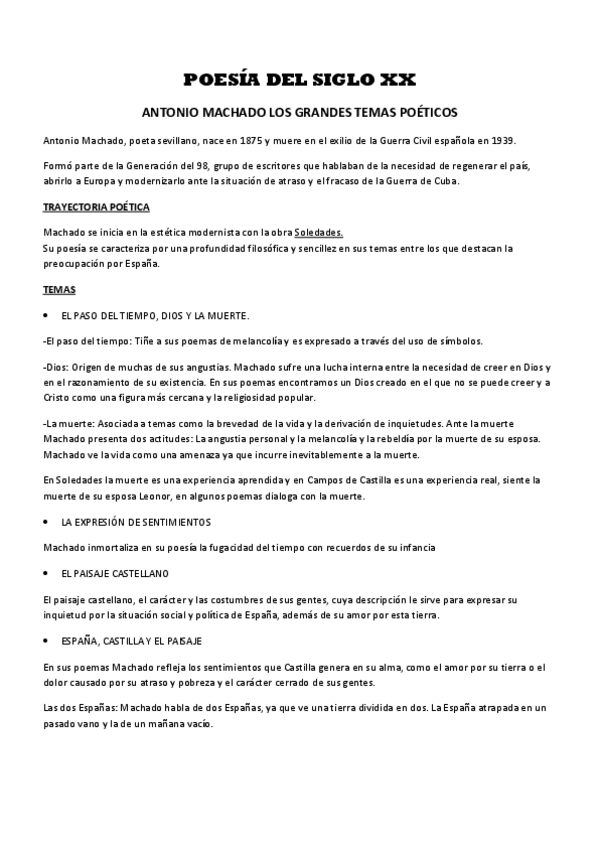 POESÍA DEL SIGLO XX

ANTONIO MACHADO LOS GRANDES TEMAS POÉTICOS

Antonio Machado, poeta sevillano, nace en 1875 y muere en el exilio de la Guerra Civil española en 1939.

Formó parte de la Generación del 98, grupo de escritores que hablaban de la necesidad de regenerar el país, abrirlo a Europa y modernizarlo ante la situación de atraso y el fracaso de la Guerra de Cuba.

TRAYECTORIA POÉTICA

Machado se inicia en la estética modernista con la obra Soledades.
Su poesía se caracteriza por una profundidad filosófica y sencillez en sus temas entre los que destacan la preocupación por España.

TEMAS

• EL PASO DEL TIEMPO, DIOS Y LA MUERTE.

-El paso del tiempo: Tiñe a sus poemas de melancolía y es expresado a través del uso de símbolos.

-Dios: Origen de muchas de sus angustias. Machado sufre una lucha interna entre la necesidad de creer en Dios y en el razonamiento de su existencia. En sus poemas encontramos un Dios creado en el que no se puede creer y a Cristo como una figura más cercana y la religiosidad popular.

-La muerte: Asociada a temas como la brevedad de la vida y la derivación de inquietudes. Ante la muerte Machado presenta dos actitudes: La angustia personal y la melancolía y la rebeldía por la muerte de su esposa. Machado ve la vida como una amenaza ya que incurre inevitablemente a la muerte.

En Soledades la muerte es una experiencia aprendida y en Campos de Castilla es una experiencia real, siente la muerte de su esposa Leonor, en algunos poemas dialoga con la muerte.

• LA EXPRESIÓN DE SENTIMIENTOS

Machado inmortaliza en su poesía la fugacidad del tiempo con recuerdos de su infancia

• EL PAISAJE CASTELLANO

El paisaje castellano, el carácter y las costumbres de sus gentes, cuya descripción le sirve para expresar su inquietud por la situación social y política de España, además de su amor por esta tierra.

• ESPAÑA, CASTILLA Y EL PAISAJE

En sus poemas Machado refleja los sentimientos que Castilla genera en su alma, como el amor por su tierra o el dolor causado por su atraso y pobreza y el carácter cerrado de sus gentes.

Las dos Españas: Machado habla de dos Españas, ya que ve una tierra dividida en dos. La España atrapada en un pasado vano y la de un mañana vacío.